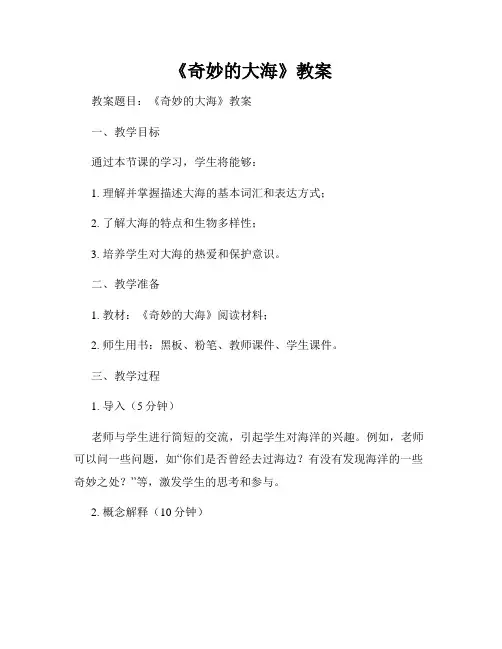 《奇妙的大海》教案

教案题目：《奇妙的大海》教案

一、教学目标

通过本节课的学习，学生将能够：

1. 理解并掌握描述大海的基本词汇和表达方式；

2. 了解大海的特点和生物多样性；

3. 培养学生对大海的热爱和保护意识。

二、教学准备

1. 教材：《奇妙的大海》阅读材料；

2. 师生用书：黑板、粉笔、教师课件、学生课件。

三、教学过程

1. 导入（5 分钟）

老师与学生进行简短的交流，引起学生对海洋的兴趣。例如，老师可以问一些问题，如“你们是否曾经去过海边？有没有发现海洋的一些奇妙之处？”等，激发学生的思考和参与。

2. 概念解释（10 分钟）